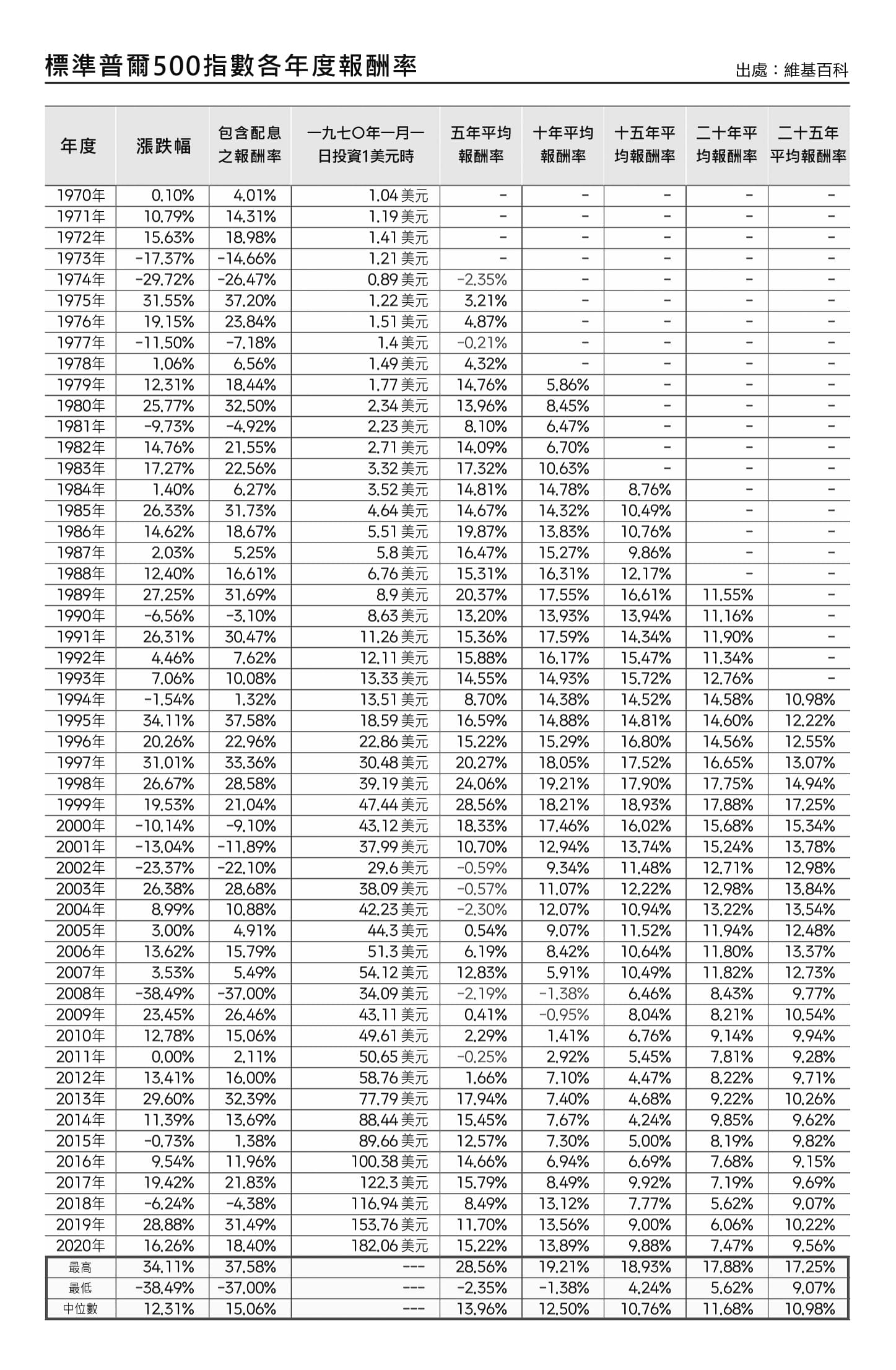 標準普爾500指數各年度報酬率

出處：維基百科

| 年度 | 漲跌幅 | 包含配息之報酬率 | 一九七〇年一月一日投資1美元時 | 五年平均報酬率 | 十年平均報酬率 | 十五年平均報酬率 | 二十年平均報酬率 | 二十五年平均報酬率 |
|---|---|---|---|---|---|---|---|---|
| 1970年 | 0.10% | 4.01% | 1.04 美元 | - | - | - | - | - |
| 1971年 | 10.79% | 14.31% | 1.19 美元 | - | - | - | - | - |
| 1972年 | 15.63% | 18.98% | 1.41 美元 | - | - | - | - | - |
| 1973年 | -17.37% | -14.66% | 1.21 美元 | - | - | - | - | - |
| 1974年 | -29.72% | -26.47% | 0.89 美元 | -2.35% | - | - | - | - |
| 1975年 | 31.55% | 37.20% | 1.22 美元 | 3.21% | - | - | - | - |
| 1976年 | 19.15% | 23.84% | 1.51 美元 | 4.87% | - | - | - | - |
| 1977年 | -11.50% | -7.18% | 1.4 美元 | -0.21% | - | - | - | - |
| 1978年 | 1.06% | 6.56% | 1.49 美元 | 4.32% | - | - | - | - |
| 1979年 | 12.31% | 18.44% | 1.77 美元 | 14.76% | 5.86% | - | - | - |
| 1980年 | 25.77% | 32.50% | 2.34 美元 | 13.96% | 8.45% | - | - | - |
| 1981年 | -9.73% | -4.92% | 2.23 美元 | 8.10% | 6.47% | - | - | - |
| 1982年 | 14.76% | 21.55% | 2.71 美元 | 14.09% | 6.70% | - | - | - |
| 1983年 | 17.27% | 22.56% | 3.32 美元 | 17.32% | 10.63% | - | - | - |
| 1984年 | 1.40% | 6.27% | 3.52 美元 | 14.81% | 14.78% | 8.76% | - | - |
| 1985年 | 26.33% | 31.73% | 4.64 美元 | 14.67% | 14.32% | 10.49% | - | - |
| 1986年 | 14.62% | 18.67% | 5.51 美元 | 19.87% | 13.83% | 10.76% | - | - |
| 1987年 | 2.03% | 5.25% | 5.8 美元 | 16.47% | 15.27% | 9.86% | - | - |
| 1988年 | 12.40% | 16.61% | 6.76 美元 | 15.31% | 16.31% | 12.17% | - | - |
| 1989年 | 27.25% | 31.69% | 8.9 美元 | 20.37% | 17.55% | 16.61% | 11.55% | - |
| 1990年 | -6.56% | -3.10% | 8.63 美元 | 13.20% | 13.93% | 13.94% | 11.16% | - |
| 1991年 | 26.31% | 30.47% | 11.26 美元 | 15.36% | 17.59% | 14.34% | 11.90% | - |
| 1992年 | 4.46% | 7.62% | 12.11 美元 | 15.88% | 16.17% | 15.47% | 11.34% | - |
| 1993年 | 7.06% | 10.08% | 13.33 美元 | 14.55% | 14.93% | 15.72% | 12.76% | - |
| 1994年 | -1.54% | 1.32% | 13.51 美元 | 8.70% | 14.38% | 14.52% | 14.58% | 10.98% |
| 1995年 | 34.11% | 37.58% | 18.59 美元 | 16.59% | 14.88% | 14.81% | 14.60% | 12.22% |
| 1996年 | 20.26% | 22.96% | 22.86 美元 | 15.22% | 15.29% | 16.80% | 14.56% | 12.55% |
| 1997年 | 31.01% | 33.36% | 30.48 美元 | 20.27% | 18.05% | 17.52% | 16.65% | 13.07% |
| 1998年 | 26.67% | 28.58% | 39.19 美元 | 24.06% | 19.21% | 17.90% | 17.75% | 14.94% |
| 1999年 | 19.53% | 21.04% | 47.44 美元 | 28.56% | 18.21% | 18.93% | 17.88% | 17.25% |
| 2000年 | -10.14% | -9.10% | 43.12 美元 | 18.33% | 17.46% | 16.02% | 15.68% | 15.34% |
| 2001年 | -13.04% | -11.89% | 37.99 美元 | 10.70% | 12.94% | 13.74% | 15.24% | 13.78% |
| 2002年 | -23.37% | -22.10% | 29.6 美元 | -0.59% | 9.34% | 11.48% | 12.71% | 12.98% |
| 2003年 | 26.38% | 28.68% | 38.09 美元 | -0.57% | 11.07% | 12.22% | 12.98% | 13.84% |
| 2004年 | 8.99% | 10.88% | 42.23 美元 | -2.30% | 12.07% | 10.94% | 13.22% | 13.54% |
| 2005年 | 3.00% | 4.91% | 44.3 美元 | 0.54% | 9.07% | 11.52% | 11.94% | 12.48% |
| 2006年 | 13.62% | 15.79% | 51.3 美元 | 6.19% | 8.42% | 10.64% | 11.80% | 13.37% |
| 2007年 | 3.53% | 5.49% | 54.12 美元 | 12.83% | 5.91% | 10.49% | 11.82% | 12.73% |
| 2008年 | -38.49% | -37.00% | 34.09 美元 | -2.19% | -1.38% | 6.46% | 8.43% | 9.77% |
| 2009年 | 23.45% | 26.46% | 43.11 美元 | 0.41% | -0.95% | 8.04% | 8.21% | 10.54% |
| 2010年 | 12.78% | 15.06% | 49.61 美元 | 2.29% | 1.41% | 6.76% | 9.14% | 9.94% |
| 2011年 | 0.00% | 2.11% | 50.65 美元 | -0.25% | 2.92% | 5.45% | 7.81% | 9.28% |
| 2012年 | 13.41% | 16.00% | 58.76 美元 | 1.66% | 7.10% | 4.47% | 8.22% | 9.71% |
| 2013年 | 29.60% | 32.39% | 77.79 美元 | 17.94% | 7.40% | 4.68% | 9.22% | 10.26% |
| 2014年 | 11.39% | 13.69% | 88.44 美元 | 15.45% | 7.67% | 4.24% | 9.85% | 9.62% |
| 2015年 | -0.73% | 1.38% | 89.66 美元 | 12.57% | 7.30% | 5.00% | 8.19% | 9.82% |
| 2016年 | 9.54% | 11.96% | 100.38 美元 | 14.66% | 6.94% | 6.69% | 7.68% | 9.15% |
| 2017年 | 19.42% | 21.83% | 122.3 美元 | 15.79% | 8.49% | 9.92% | 7.19% | 9.69% |
| 2018年 | -6.24% | -4.38% | 116.94 美元 | 8.49% | 13.12% | 7.77% | 5.62% | 9.07% |
| 2019年 | 28.88% | 31.49% | 153.76 美元 | 11.70% | 13.56% | 9.00% | 6.06% | 10.22% |
| 2020年 | 16.26% | 18.40% | 182.06 美元 | 15.22% | 13.89% | 9.88% | 7.47% | 9.56% |
| 最高 | 34.11% | 37.58% | --- | 28.56% | 19.21% | 18.93% | 17.88% | 17.25% |
| 最低 | -38.49% | -37.00% | --- | -2.35% | -1.38% | 4.24% | 5.62% | 9.07% |
| 中位數 | 12.31% | 15.06% | --- | 13.96% | 12.50% | 10.76% | 11.68% | 10.98% |